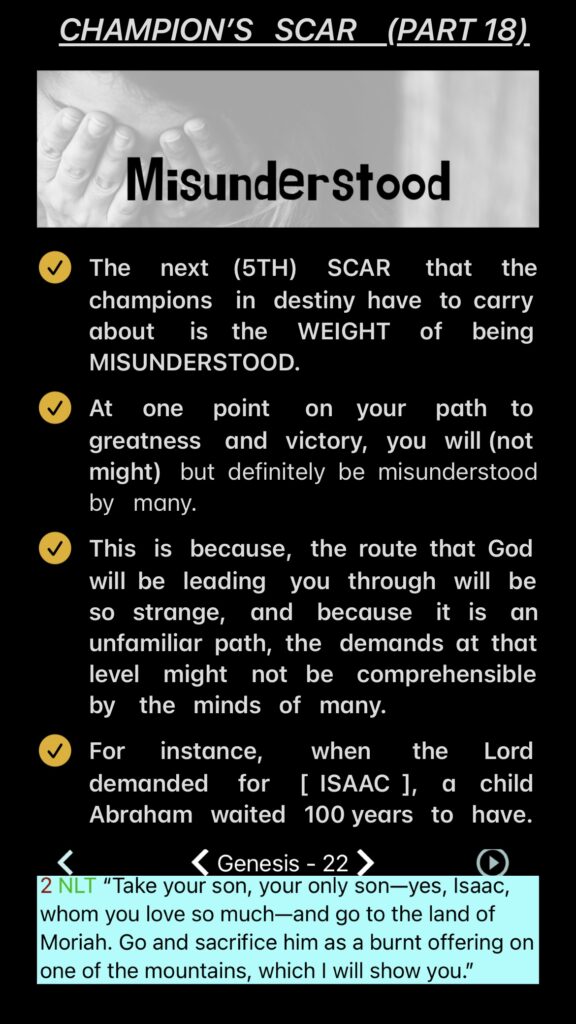 CHAMPION'S SCAR (PART 18)

Misunderstood

The next (5TH) SCAR that the champions in destiny have to carry about is the WEIGHT of being MISUNDERSTOOD.

At one point on your path to greatness and victory, you will (not might) but definitely be misunderstood by many.

This is because, the route that God will be leading you through will be so strange, and because it is an unfamiliar path, the demands at that level might not be comprehensible by the minds of many.

For instance, when the Lord demanded for [ ISAAC ], a child Abraham waited 100 years to have.

Genesis - 22

2 NLT "Take your son, your only son—yes, Isaac, whom you love so much—and go to the land of Moriah. Go and sacrifice him as a burnt offering on one of the mountains, which I will show you."